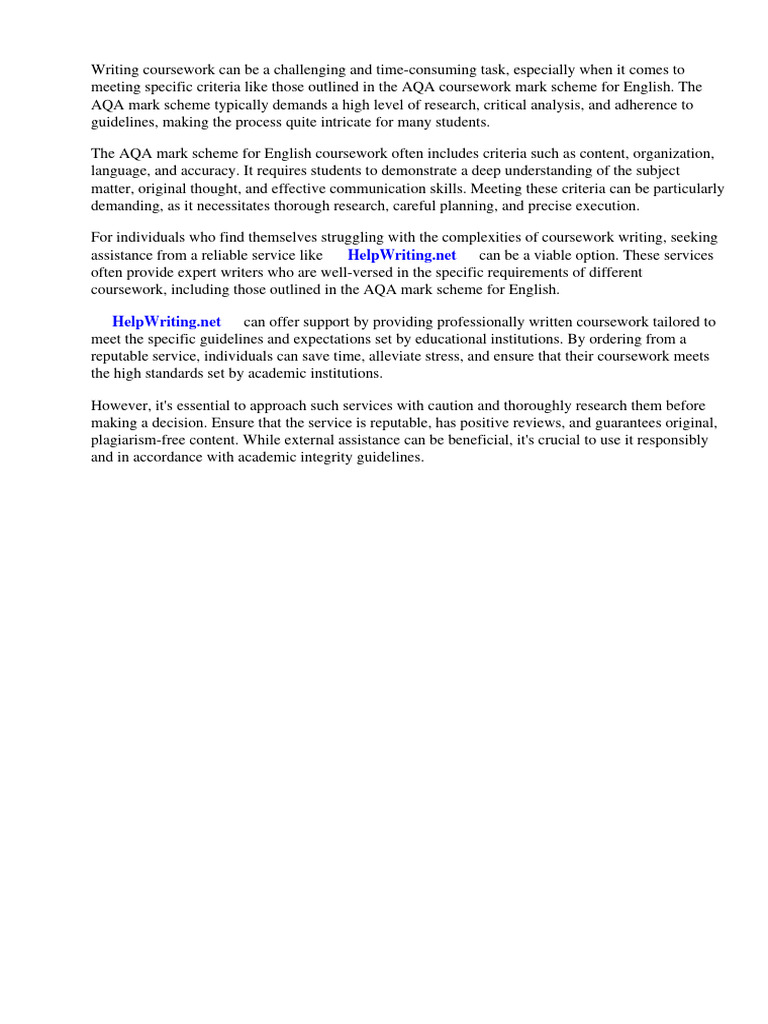 Writing coursework can be a challenging and time-consuming task, especially when it comes to meeting specific criteria like those outlined in the AQA coursework mark scheme for English. The AQA mark scheme typically demands a high level of research, critical analysis, and adherence to guidelines, making the process quite intricate for many students.

The AQA mark scheme for English coursework often includes criteria such as content, organization, language, and accuracy. It requires students to demonstrate a deep understanding of the subject matter, original thought, and effective communication skills. Meeting these criteria can be particularly demanding, as it necessitates thorough research, careful planning, and precise execution.

For individuals who find themselves struggling with the complexities of coursework writing, seeking assistance from a reliable service like HelpWriting.net can be a viable option. These services often provide expert writers who are well-versed in the specific requirements of different coursework, including those outlined in the AQA mark scheme for English.

HelpWriting.net can offer support by providing professionally written coursework tailored to meet the specific guidelines and expectations set by educational institutions. By ordering from a reputable service, individuals can save time, alleviate stress, and ensure that their coursework meets the high standards set by academic institutions.

However, it's essential to approach such services with caution and thoroughly research them before making a decision. Ensure that the service is reputable, has positive reviews, and guarantees original, plagiarism-free content. While external assistance can be beneficial, it's crucial to use it responsibly and in accordance with academic integrity guidelines.